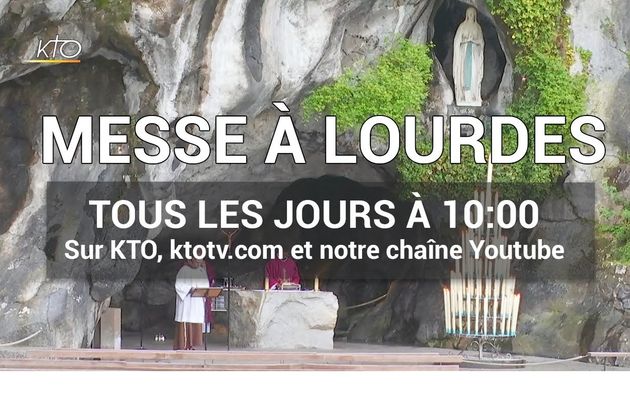 KTO

MESSE À LOURDES

TOUS LES JOURS À 10:00
Sur KTO, ktotv.com et notre chaîne Youtube